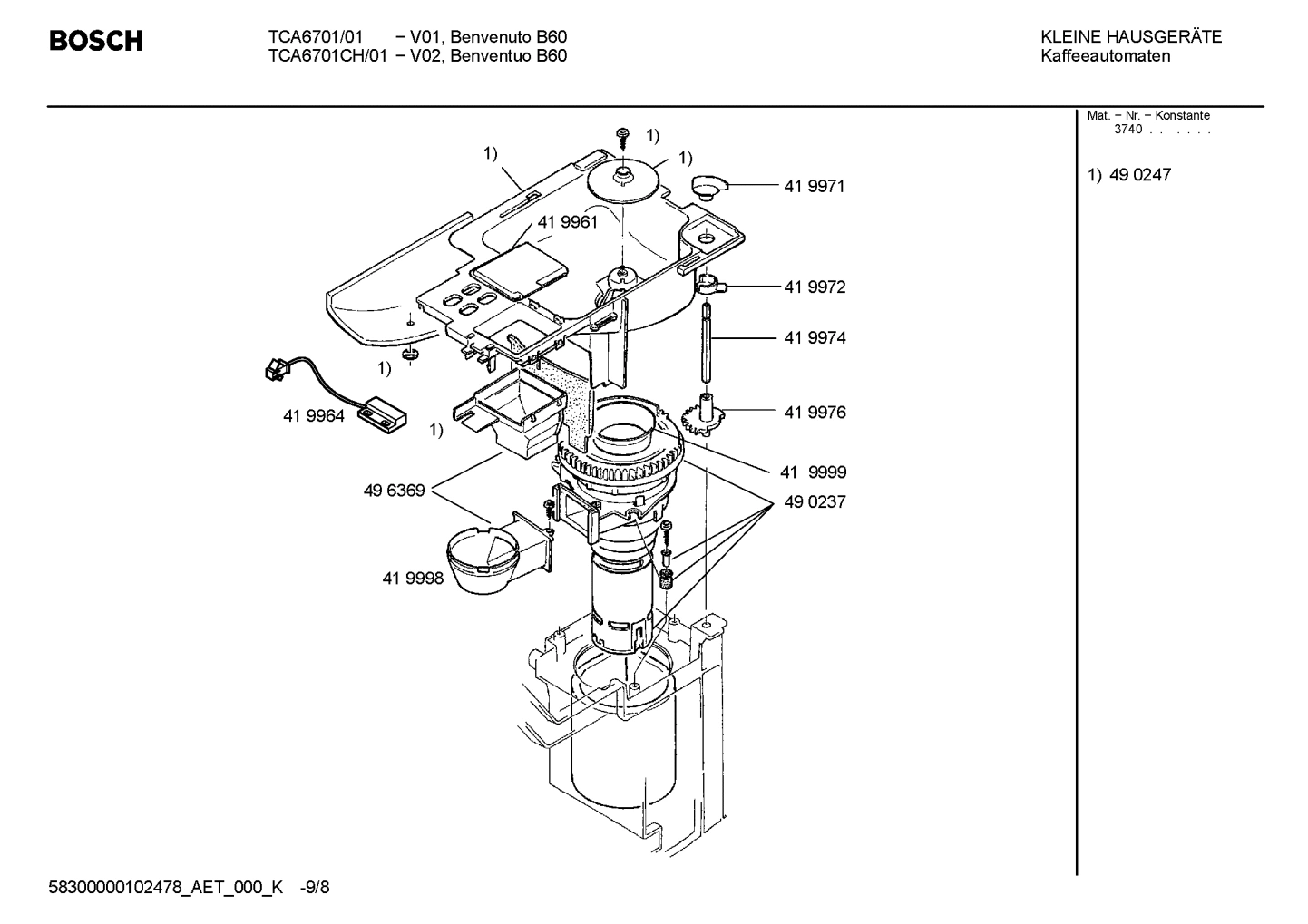 BOSCH

TCA6701/01 – V01, Benvenuto B60
TCA6701CH/01 – V02, Benventuo B60

KLEINE HAUSGERÄTE
Kaffeeautomaten

Mat. – Nr. – Konstante
3740 . . . . . .

1) 49 0247

1)
1)
1)
41 9971
41 9961
41 9972
41 9974
1)
41 9964
1)
41 9976
41 9999
49 6369
49 0237
41 9998

58300000102478_AET_000_K -9/8